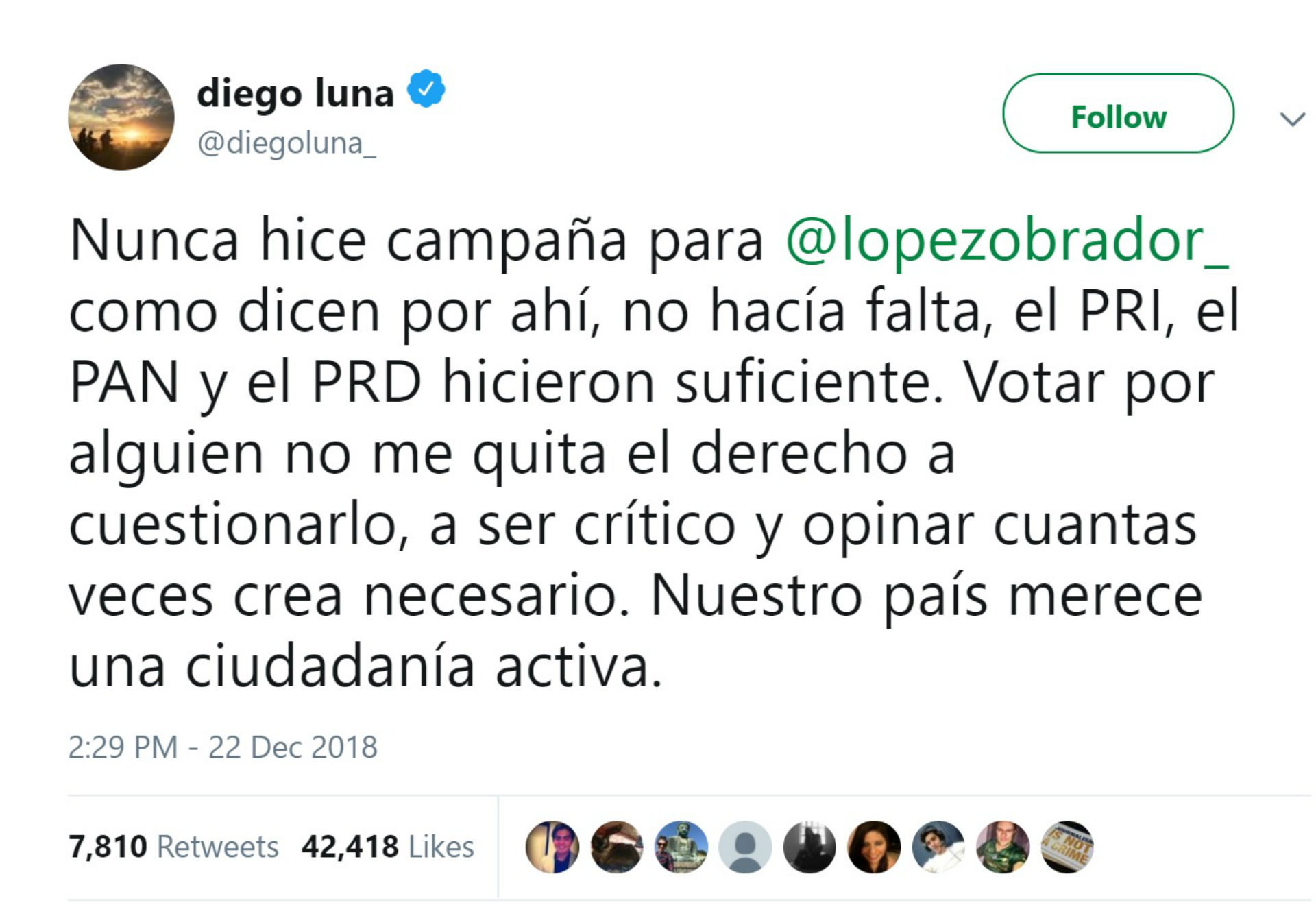 diego luna
@diegoluna_

Follow

Nunca hice campaña para @lopezobrador_ como dicen por ahí, no hacía falta, el PRI, el PAN y el PRD hicieron suficiente. Votar por alguien no me quita el derecho a cuestionarlo, a ser crítico y opinar cuantas veces crea necesario. Nuestro país merece una ciudadanía activa.

2:29 PM - 22 Dec 2018

7,810 Retweets 42,418 Likes